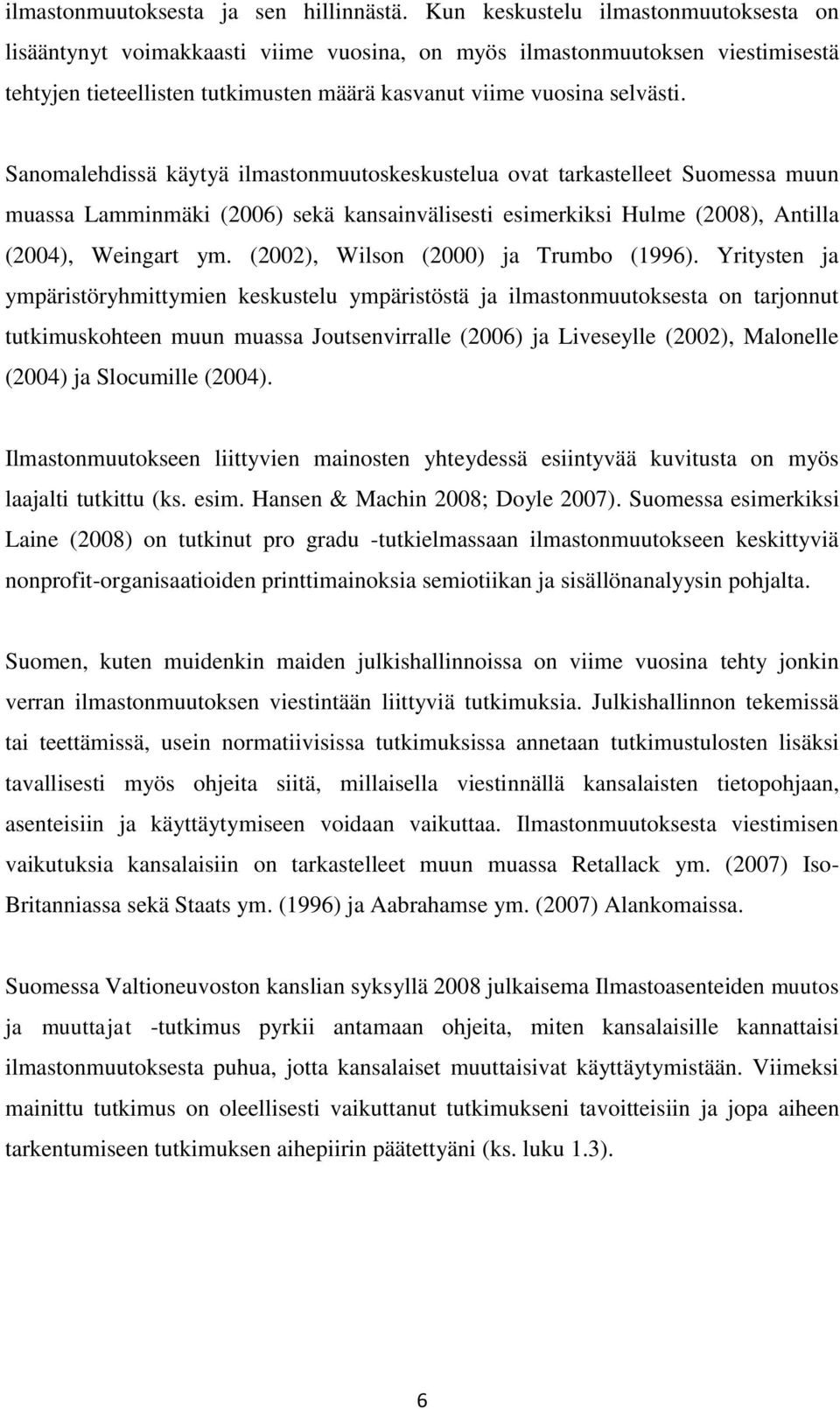 ilmastonmuutoksesta ja sen hillinnästä. Kun keskustelu ilmastonmuutoksesta on lisääntynyt voimakkaasti viime vuosina, on myös ilmastonmuutoksen viestimisestä tehtyjen tieteellisten tutkimusten määrä kasvanut viime vuosina selvästi.

Sanomalehdissä käytyä ilmastonmuutoskeskustelua ovat tarkastelleet Suomessa muun muassa Lamminmäki (2006) sekä kansainvälisesti esimerkiksi Hulme (2008), Antilla (2004), Weingart ym. (2002), Wilson (2000) ja Trumbo (1996). Yritysten ja ympäristöryhmittymien keskustelu ympäristöstä ja ilmastonmuutoksesta on tarjonnut tutkimuskohteen muun muassa Joutsenvirralle (2006) ja Liveseylle (2002), Malonelle (2004) ja Slocumille (2004).

Ilmastonmuutokseen liittyvien mainosten yhteydessä esiintyvää kuvitusta on myös laajalti tutkittu (ks. esim. Hansen & Machin 2008; Doyle 2007). Suomessa esimerkiksi Laine (2008) on tutkinut pro gradu -tutkielmassaan ilmastonmuutokseen keskittyviä nonprofit-organisaatioiden printtimainoksia semiotiikan ja sisällönanalyysin pohjalta.

Suomen, kuten muidenkin maiden julkishallinnoissa on viime vuosina tehty jonkin verran ilmastonmuutoksen viestintään liittyviä tutkimuksia. Julkishallinnon tekemissä tai teettämissä, usein normatiivisissa tutkimuksissa annetaan tutkimustulosten lisäksi tavallisesti myös ohjeita siitä, millaisella viestinnällä kansalaisten tietopohjaan, asenteisiin ja käyttäytymiseen voidaan vaikuttaa. Ilmastonmuutoksesta viestimisen vaikutuksia kansalaisiin on tarkastelleet muun muassa Retallack ym. (2007) Iso-Britanniassa sekä Staats ym. (1996) ja Aabrahamse ym. (2007) Alankomaissa.

Suomessa Valtioneuvoston kanslian syksyllä 2008 julkaisema Ilmastoasenteiden muutos ja muuttajat -tutkimus pyrkii antamaan ohjeita, miten kansalaisille kannattaisi ilmastonmuutoksesta puhua, jotta kansalaiset muuttaisivat käyttäytymistään. Viimeksi mainittu tutkimus on oleellisesti vaikuttanut tutkimukseni tavoitteisiin ja jopa aiheen tarkentumiseen tutkimuksen aihepiirin päätettyäni (ks. luku 1.3).

6